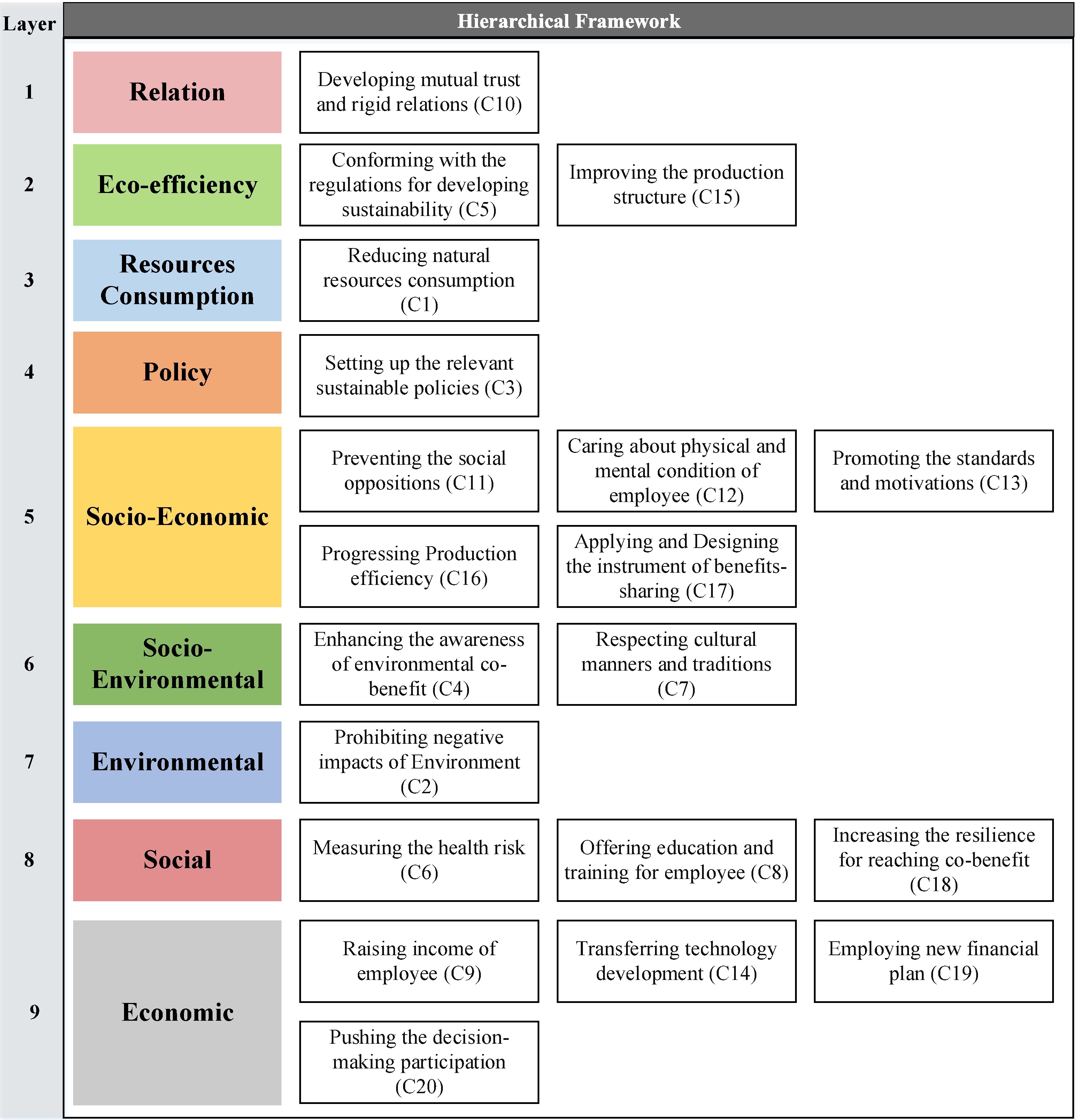 Layer

Hierarchical Framework

1

Relation

Developing mutual trust and rigid relations (C10)

2

Eco-efficiency

Conforming with the regulations for developing sustainability (C5)

Improving the production structure (C15)

3

Resources Consumption

Reducing natural resources consumption (C1)

4

Policy

Setting up the relevant sustainable policies (C3)

5

Socio-Economic

Preventing the social oppositions (C11)

Caring about physical and mental condition of employee (C12)

Promoting the standards and motivations (C13)

Progressing Production efficiency (C16)

Applying and Designing the instrument of benefits-sharing (C17)

6

Socio-Environmental

Enhancing the awareness of environmental co-benefit (C4)

Respecting cultural manners and traditions (C7)

7

Environmental

Prohibiting negative impacts of Environment (C2)

8

Social

Measuring the health risk (C6)

Offering education and training for employee (C8)

Increasing the resilience for reaching co-benefit (C18)

9

Economic

Raising income of employee (C9)

Transferring technology development (C14)

Employing new financial plan (C19)

Pushing the decision-making participation (C20)